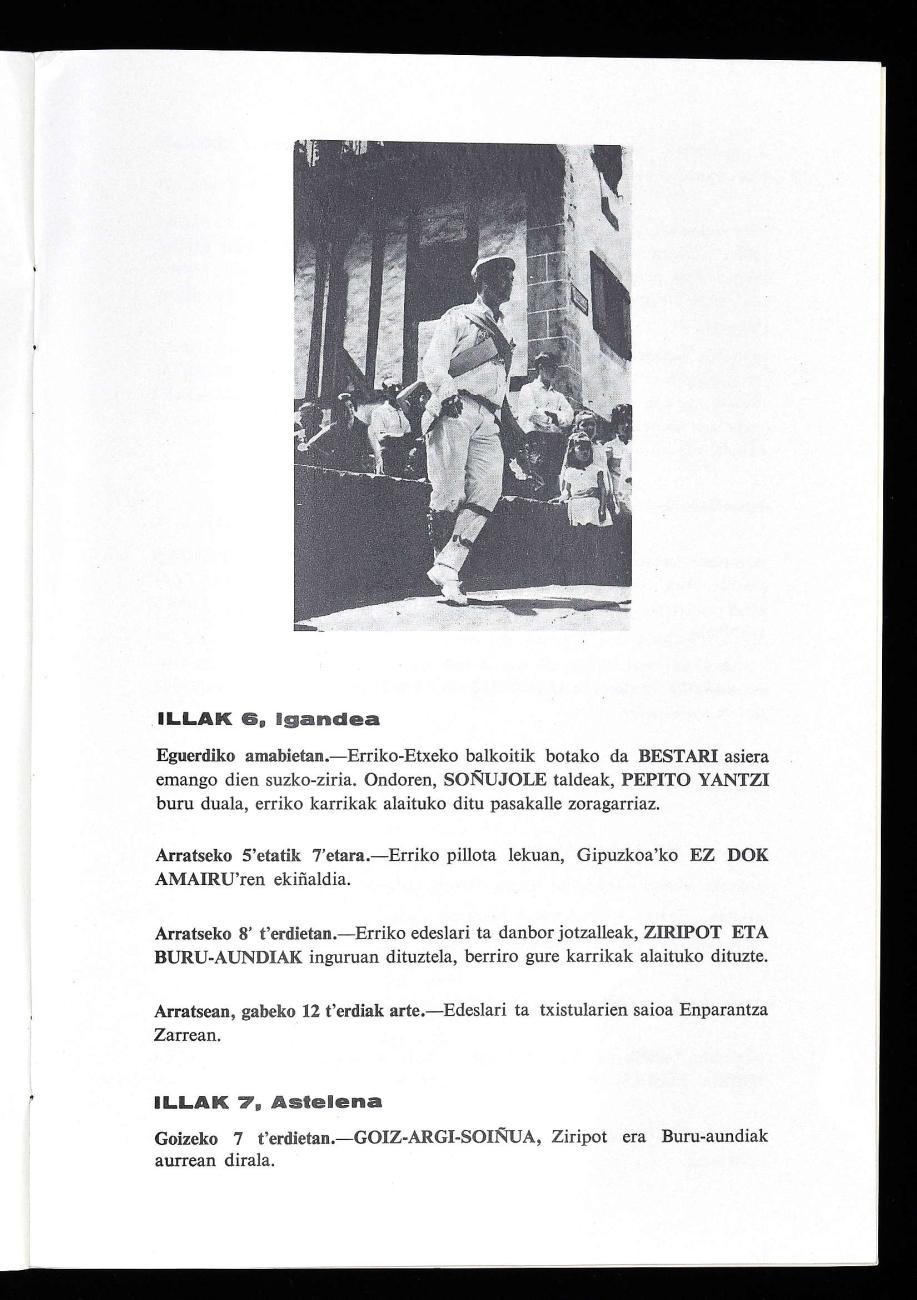 ILLAK 6, Igandea

Eguerdiko amabietan.—Erriko-Etxeko balkoitik botako da BESTARI asiera emango dien suzko-ziria. Ondoren, SOÑUJOLE taldeak, PEPITO YANTZI buru duala, erriko karrikak alaituko ditu pasakalle zoragarriaz.

Arratseko 5'etatik 7'etara.—Erriko pillota lekuan, Gipuzkoa'ko EZ DOK AMAIRU'ren ekiñaldia.

Arratseko 8' t'erdietan.—Erriko edeslari ta danbor jotzalleak, ZIRIPOT ETA BURU-AUNDIAK inguruan dituztela, berriro gure karrikak alaituko dituzte.

Arratsean, gabeko 12 t'erdiak arte.—Edeslari ta txistularien saioa Enparantza Zarrean.

ILLAK 7, Astelena

Goizeko 7 t'erdietan.—GOIZ-ARGI-SOIÑUA, Ziripot era Buru-aundiak aurrean dirala.